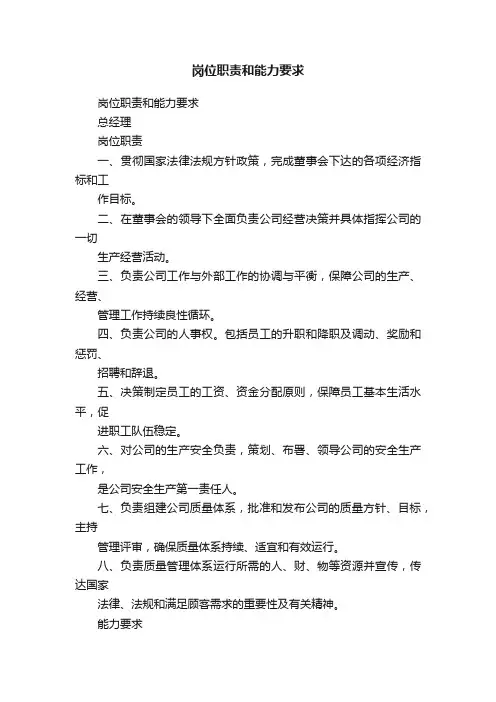 岗位职责和能力要求

岗位职责和能力要求

总经理

岗位职责

一、贯彻国家法律法规方针政策，完成董事会下达的各项经济指标和工

作目标。

二、在董事会的领导下全面负责公司经营决策并具体指挥公司的一切

生产经营活动。

三、负责公司工作与外部工作的协调与平衡，保障公司的生产、经营、

管理工作持续良性循环。

四、负责公司的人事权。包括员工的升职和降职及调动、奖励和惩罚、

招聘和辞退。

五、决策制定员工的工资、资金分配原则，保障员工基本生活水平，促

进职工队伍稳定。

六、对公司的生产安全负责，策划、布署、领导公司的安全生产工作，

是公司安全生产第一责任人。

七、负责组建公司质量体系，批准和发布公司的质量方针、目标，主持

管理评审，确保质量体系持续、适宜和有效运行。

八、负责质量管理体系运行所需的人、财、物等资源并宣传，传达国家

法律、法规和满足顾客需求的重要性及有关精神。

能力要求